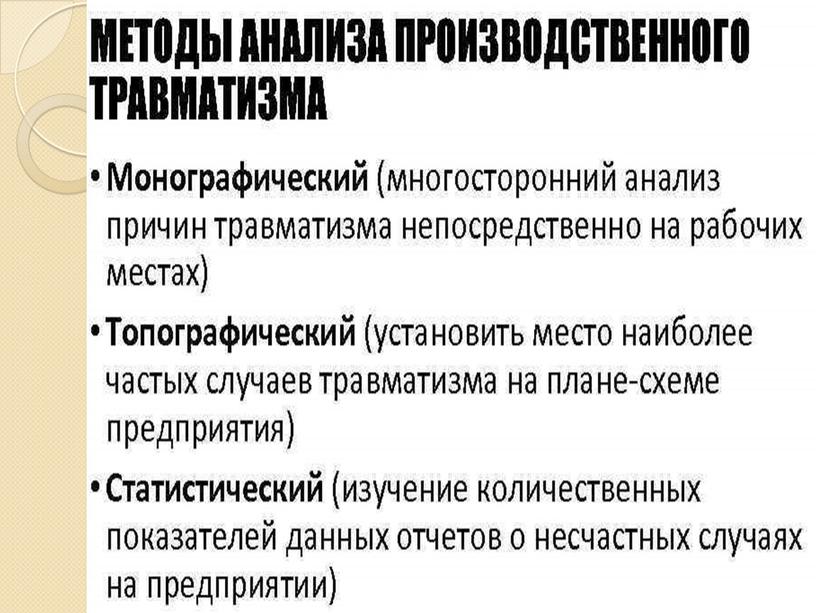 МЕТОДЫ АНАЛИЗА ПРОИЗВОДСТВЕННОГО ТРАВМАТИЗМА

• Монографический (многосторонний анализ причин травматизма непосредственно на рабочих местах)

• Топографический (установить место наиболее частых случаев травматизма на плане-схеме предприятия)

• Статистический (изучение количественных показателей данных отчетов о несчастных случаях на предприятии)